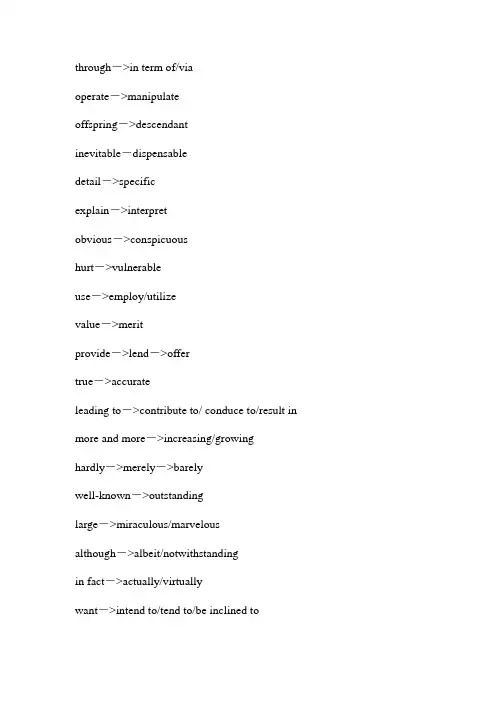 through—>in term of/via

operate—>manipulate

offspring—>descendant

inevitable—dispensable

detail—>specific

explain—>interpret

obvious—>conspicuous

hurt—>vulnerable

use—>employ/utilize

value—>merit

provide—>lend—>offer

true—>accurate

leading to—>contribute to/ conduce to/result in

more and more—>increasing/growing

hardly—>merely—>barely

well-known—>outstanding

large—>miraculous/marvelous

although—>albeit/notwithstanding

in fact—>actually/virtually

want—>intend to/tend to/be inclined to